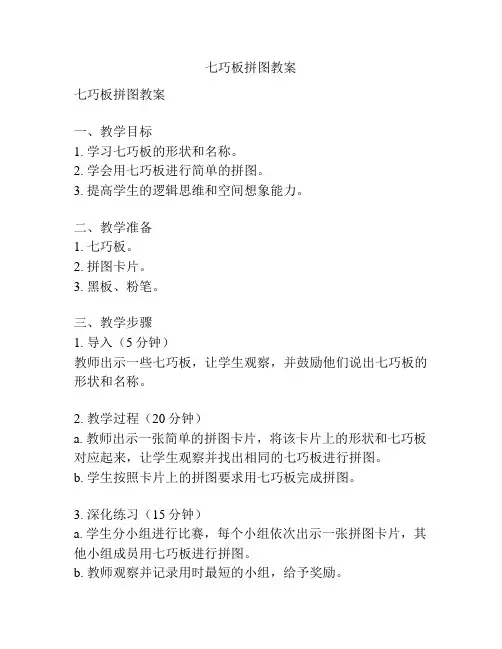 七巧板拼图教案

七巧板拼图教案

一、教学目标
1. 学习七巧板的形状和名称。
2. 学会用七巧板进行简单的拼图。
3. 提高学生的逻辑思维和空间想象能力。

二、教学准备
1. 七巧板。
2. 拼图卡片。
3. 黑板、粉笔。

三、教学步骤
1. 导入（5 分钟）
教师出示一些七巧板，让学生观察，并鼓励他们说出七巧板的形状和名称。

2. 教学过程（20 分钟）
a. 教师出示一张简单的拼图卡片，将该卡片上的形状和七巧板对应起来，让学生观察并找出相同的七巧板进行拼图。
b. 学生按照卡片上的拼图要求用七巧板完成拼图。

3. 深化练习（15 分钟）
a. 学生分小组进行比赛，每个小组依次出示一张拼图卡片，其他小组成员用七巧板进行拼图。
b. 教师观察并记录用时最短的小组，给予奖励。